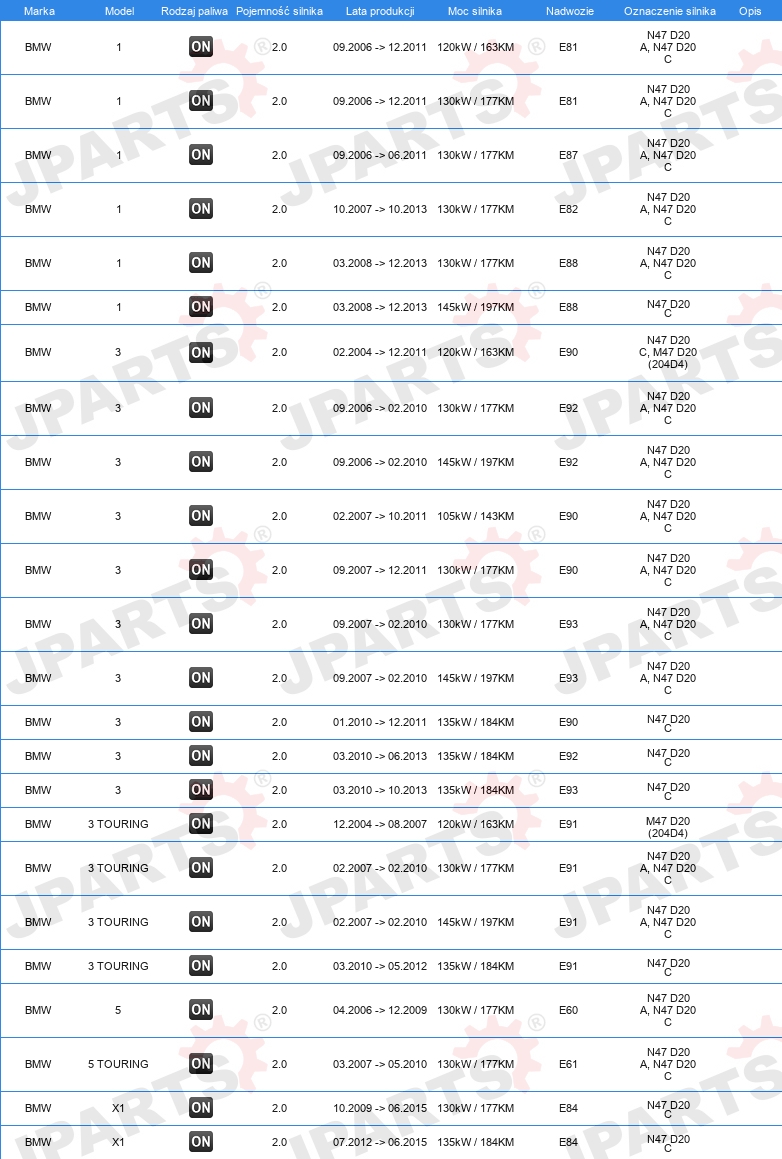 | Marka | Model | Rodzaj paliwa | Pojemność silnika | Lata produkcji | Moc silnika | Nadwozie | Oznaczenie silnika | Opis |
|---|---|---|---|---|---|---|---|---|
| BMW | 1 | ON | 2.0 | 09.2006 -> 12.2011 | 120kW / 163KM | E81 | N47 D20 A, N47 D20 C | |
| BMW | 1 | ON | 2.0 | 09.2006 -> 12.2011 | 130kW / 177KM | E81 | N47 D20 A, N47 D20 C | |
| BMW | 1 | ON | 2.0 | 09.2006 -> 06.2011 | 130kW / 177KM | E87 | N47 D20 A, N47 D20 C | |
| BMW | 1 | ON | 2.0 | 10.2007 -> 10.2013 | 130kW / 177KM | E82 | N47 D20 A, N47 D20 C | |
| BMW | 1 | ON | 2.0 | 03.2008 -> 12.2013 | 130kW / 177KM | E88 | N47 D20 A, N47 D20 C | |
| BMW | 1 | ON | 2.0 | 03.2008 -> 12.2013 | 145kW / 197KM | E88 | N47 D20 C | |
| BMW | 3 | ON | 2.0 | 02.2004 -> 12.2011 | 120kW / 163KM | E90 | N47 D20 C, M47 D20 (204D4) | |
| BMW | 3 | ON | 2.0 | 09.2006 -> 02.2010 | 130kW / 177KM | E92 | N47 D20 A, N47 D20 C | |
| BMW | 3 | ON | 2.0 | 09.2006 -> 02.2010 | 145kW / 197KM | E92 | N47 D20 A, N47 D20 C | |
| BMW | 3 | ON | 2.0 | 02.2007 -> 10.2011 | 105kW / 143KM | E90 | N47 D20 A, N47 D20 C | |
| BMW | 3 | ON | 2.0 | 09.2007 -> 12.2011 | 130kW / 177KM | E90 | N47 D20 A, N47 D20 C | |
| BMW | 3 | ON | 2.0 | 09.2007 -> 02.2010 | 130kW / 177KM | E93 | N47 D20 A, N47 D20 C | |
| BMW | 3 | ON | 2.0 | 09.2007 -> 02.2010 | 145kW / 197KM | E93 | N47 D20 A, N47 D20 C | |
| BMW | 3 | ON | 2.0 | 01.2010 -> 12.2011 | 135kW / 184KM | E90 | N47 D20 C | |
| BMW | 3 | ON | 2.0 | 03.2010 -> 06.2013 | 135kW / 184KM | E92 | N47 D20 C | |
| BMW | 3 | ON | 2.0 | 03.2010 -> 10.2013 | 135kW / 184KM | E93 | N47 D20 C | |
| BMW | 3 TOURING | ON | 2.0 | 12.2004 -> 08.2007 | 120kW / 163KM | E91 | M47 D20 (204D4) | |
| BMW | 3 TOURING | ON | 2.0 | 02.2007 -> 02.2010 | 130kW / 177KM | E91 | N47 D20 A, N47 D20 C | |
| BMW | 3 TOURING | ON | 2.0 | 02.2007 -> 02.2010 | 145kW / 197KM | E91 | N47 D20 A, N47 D20 C | |
| BMW | 3 TOURING | ON | 2.0 | 03.2010 -> 05.2012 | 135kW / 184KM | E91 | N47 D20 C | |
| BMW | 5 | ON | 2.0 | 04.2006 -> 12.2009 | 130kW / 177KM | E60 | N47 D20 A, N47 D20 C | |
| BMW | 5 TOURING | ON | 2.0 | 03.2007 -> 05.2010 | 130kW / 177KM | E61 | N47 D20 A, N47 D20 C | |
| BMW | X1 | ON | 2.0 | 10.2009 -> 06.2015 | 130kW / 177KM | E84 | N47 D20 C | |
| BMW | X1 | ON | 2.0 | 07.2012 -> 06.2015 | 135kW / 184KM | E84 | N47 D20 C | |

JPARTS®